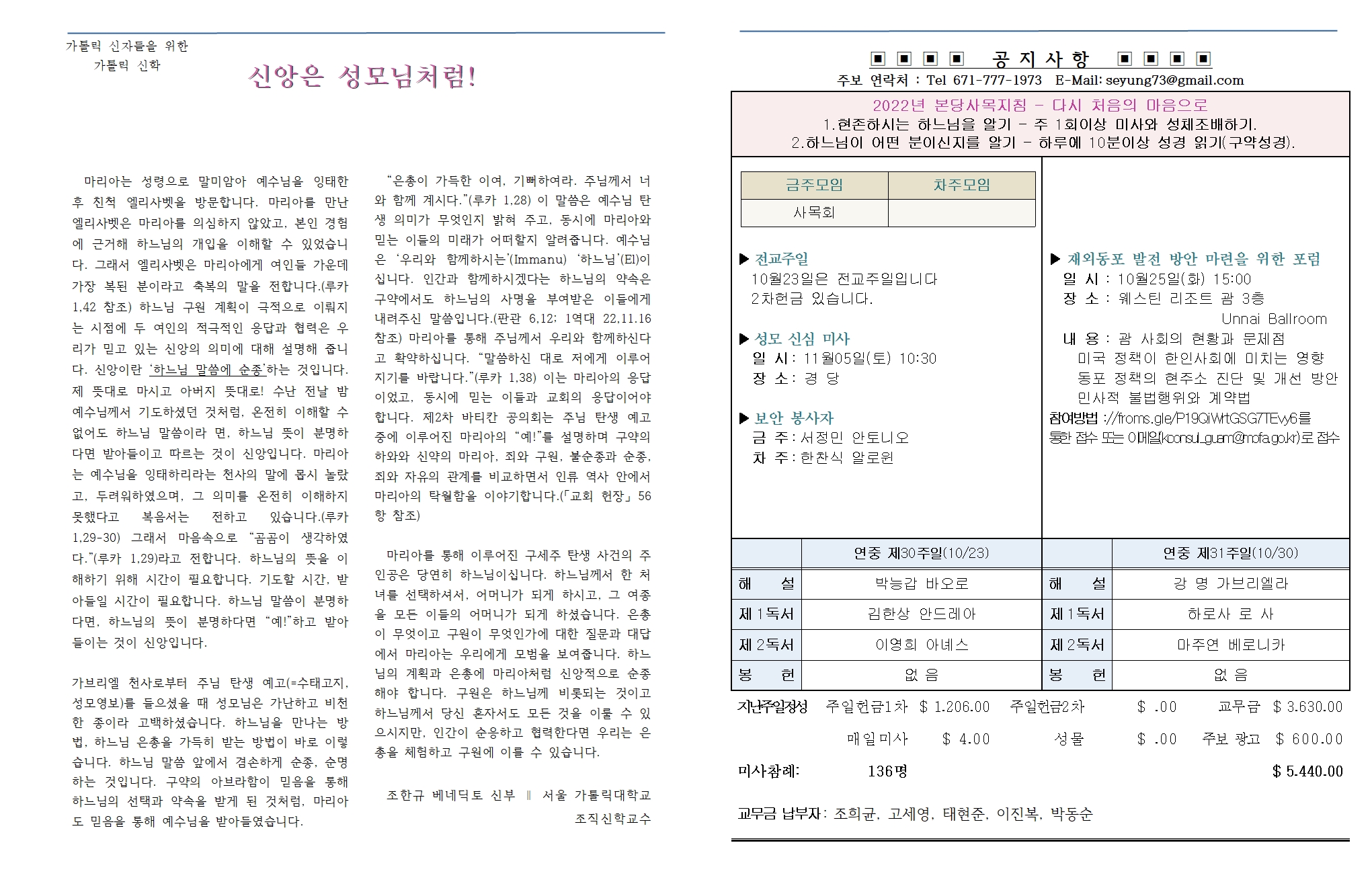 가톨릭 신자들을 위한
가톨릭 신학

신앙은 성모님처럼!

마리아는 성령으로 말미암아 예수님을 잉태한 후 친척 엘리사벳을 방문합니다. 마리아를 만난 엘리사벳은 마리아를 의심하지 않았고, 본인 경험에 근거해 하느님의 개입을 이해할 수 있었습니다. 그래서 엘리사벳은 마리아에게 여인들 가운데 가장 복된 분이라고 축복의 말을 전합니다.(루카 1,42 참조) 하느님 구원 계획이 극적으로 이뤄지는 시점에 두 여인의 적극적인 응답과 협력은 우리가 믿고 있는 신앙의 의미에 대해 설명해 줍니다. 신앙이란 '하느님 말씀에 순종'하는 것입니다. 제 뜻대로 마시고 아버지 뜻대로! 수난 전날 밤 예수님께서 기도하셨던 것처럼, 온전히 이해할 수 없어도 하느님 말씀이라 면, 하느님 뜻이 분명하다면 받아들이고 따르는 것이 신앙입니다. 마리아는 예수님을 잉태하리라는 천사의 말에 몹시 놀랐고, 두려워하였으며, 그 의미를 온전히 이해하지 못했다고 복음서는 전하고 있습니다.(루카 1,29-30) 그래서 마음속으로 "곰곰이 생각하였다."(루카 1,29)라고 전합니다. 하느님의 뜻을 이해하기 위해 시간이 필요합니다. 기도할 시간, 받아들일 시간이 필요합니다. 하느님 말씀이 분명하다면, 하느님의 뜻이 분명하다면 "예!"하고 받아들이는 것이 신앙입니다.

가브리엘 천사로부터 주님 탄생 예고(=수태고지, 성모영보)를 들으셨을 때 성모님은 가난하고 비천한 종이라 고백하셨습니다. 하느님을 만나는 방법, 하느님 은총을 가득히 받는 방법이 바로 이렇습니다. 하느님 말씀 앞에서 겸손하게 순종, 순명하는 것입니다. 구약의 아브라함이 믿음을 통해 하느님의 선택과 약속을 받게 된 것처럼, 마리아도 믿음을 통해 예수님을 받아들였습니다.

"은총이 가득한 이여, 기뻐하여라. 주님께서 너와 함께 계시다."(루카 1,28) 이 말씀은 예수님 탄생 의미가 무엇인지 밝혀 주고, 동시에 마리아와 믿는 이들의 미래가 어떠할지 알려줍니다. 예수님은 '우리와 함께하시는'(Immanu) '하느님'(El)이십니다. 인간과 함께하시겠다는 하느님의 약속은 구약에서도 하느님의 사명을 부여받은 이들에게 내려주신 말씀입니다.(판관 6,12; 1역대 22,11.16 참조) 마리아를 통해 주님께서 우리와 함께하신다고 확약하십니다. "말씀하신 대로 저에게 이루어지기를 바랍니다."(루카 1,38) 이는 마리아의 응답이었고, 동시에 믿는 이들과 교회의 응답이어야 합니다. 제2차 바티칸 공의회는 주님 탄생 예고 중에 이루어진 마리아의 "예!"를 설명하며 구약의 하와와 신약의 마리아, 죄와 구원, 불순종과 순종, 죄와 자유의 관계를 비교하면서 인류 역사 안에서 마리아의 탁월함을 이야기합니다.(「교회 헌장」 56항 참조)

마리아를 통해 이루어진 구세주 탄생 사건의 주인공은 당연히 하느님이십니다. 하느님께서 한 처녀를 선택하셔서, 어머니가 되게 하시고, 그 여종을 모든 이들의 어머니가 되게 하셨습니다. 은총이 무엇이고 구원이 무엇인가에 대한 질문과 대답에서 마리아는 우리에게 모범을 보여줍니다. 하느님의 계획과 은총에 마리아처럼 신앙적으로 순종해야 합니다. 구원은 하느님께 비롯되는 것이고 하느님께서 당신 혼자서도 모든 것을 이룰 수 있으시지만, 인간이 순응하고 협력한다면 우리는 은총을 체험하고 구원에 이를 수 있습니다.

조한규 베네딕토 신부 ‖ 서울 가톨릭대학교 조직신학교수

▣ ▣ ▣ ▣ 공 지 사 항 ▣ ▣ ▣ ▣
주보 연락처 : Tel 671-777-1973 E-Mail: seyung73@gmail.com

2022년 본당사목지침 - 다시 처음의 마음으로
1.현존하시는 하느님을 알기 - 주 1회이상 미사와 성체조배하기.
2.하느님이 어떤 분이신지를 알기 - 하루에 10분이상 성경 읽기(구약성경).

| 금주모임 | 차주모임 |
|---|---|
| 사목회 | |

▶ 전교주일
10월23일은 전교주일입니다
2차헌금 있습니다.

▶ 성모 신심 미사
일 시: 11월05일(토) 10:30
장 소: 경 당

▶ 보안 봉사자
금 주: 서정민 안토니오
차 주: 한찬식 알로원

▶ 재외동포 발전 방안 마련을 위한 포럼
일 시 : 10월25일(화) 15:00
장 소 : 웨스틴 리조트 괌 3층 Unnai Ballroom
내 용 : 괌 사회의 현황과 문제점
미국 정책이 한인사회에 미치는 영향
동포 정책의 현주소 진단 및 개선 방안
민사적 불법행위와 계약법
참여방법 ://froms.gle/P19QiWrtGSG7TEvy6를 통한 접수 또는 이메일(kconsul_guam@mofa.go.kr)로 접수

| | 연중 제30주일(10/23) | | 연중 제31주일(10/30) |
|---|---|---|---|
| 해 설 | 박능갑 바오로 | 해 설 | 강 명 가브리엘라 |
| 제 1독서 | 김한상 안드레아 | 제 1독서 | 하로사 로 사 |
| 제 2독서 | 이영희 아네스 | 제 2독서 | 마주연 베로니카 |
| 봉 헌 | 없 음 | 봉 헌 | 없 음 |

지난주일정성 주일헌금1차 $ 1.206.00 주일헌금2차 $ .00 교무금 $ 3.630.00
매일미사 $ 4.00 성물 $ .00 주보 광고 $ 600.00
미사참례: 136명 $ 5.440.00

교무금 납부자: 조희균, 고세영, 태현준, 이진복, 박동순